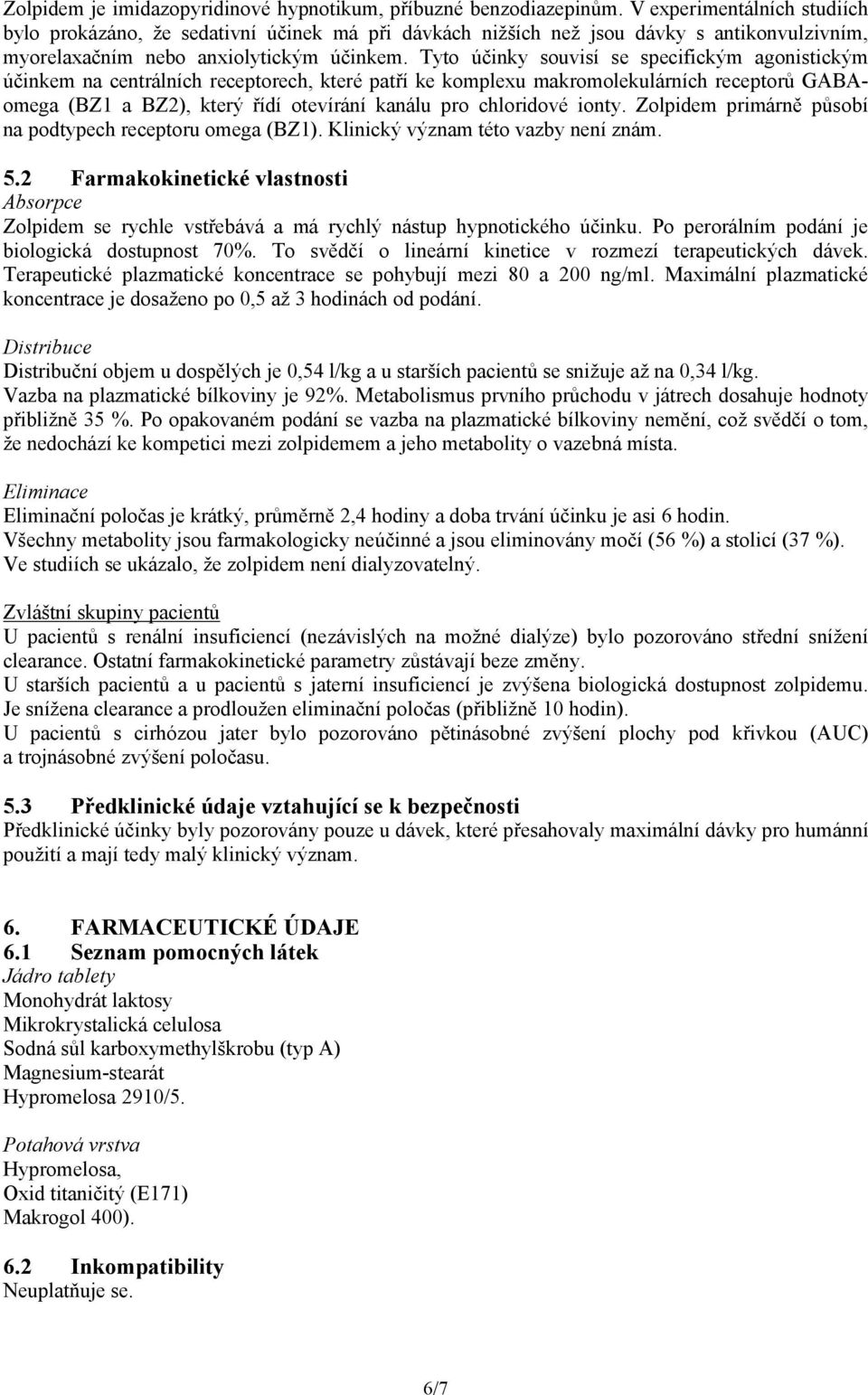 Zolpidem je imidazopyridinové hypnotikum, příbuzné benzodiazepinům. V experimentálních studiích bylo prokázáno, že sedativní účinek má při dávkách nižších než jsou dávky s antikonvulzivním, myorelaxačním nebo anxiolytickým účinkem. Tyto účinky souvisí se specifickým agonistickým účinkem na centrálních receptorech, které patří ke komplexu makromolekulárních receptorů GABA-omega (BZ1 a BZ2), který řídí otevírání kanálu pro chloridové ionty. Zolpidem primárně působí na podtypech receptoru omega (BZ1). Klinický význam této vazby není znám.

5.2 Farmakokinetické vlastnosti
Absorpce
Zolpidem se rychle vstřebává a má rychlý nástup hypnotického účinku. Po perorálním podání je biologická dostupnost 70%. To svědčí o lineární kinetice v rozmezí terapeutických dávek. Terapeutické plazmatické koncentrace se pohybují mezi 80 a 200 ng/ml. Maximální plazmatické koncentrace je dosaženo po 0,5 až 3 hodinách od podání.

Distribuce
Distribuční objem u dospělých je 0,54 l/kg a u starších pacientů se snižuje až na 0,34 l/kg. Vazba na plazmatické bílkoviny je 92%. Metabolismus prvního průchodu v játrech dosahuje hodnoty přibližně 35 %. Po opakovaném podání se vazba na plazmatické bílkoviny nemění, což svědčí o tom, že nedochází ke kompetici mezi zolpidemem a jeho metabolity o vazebná místa.

Eliminace
Eliminační poločas je krátký, průměrně 2,4 hodiny a doba trvání účinku je asi 6 hodin. Všechny metabolity jsou farmakologicky neúčinné a jsou eliminovány močí (56 %) a stolicí (37 %). Ve studiích se ukázalo, že zolpidem není dialyzovatelný.

Zvláštní skupiny pacientů
U pacientů s renální insuficiencí (nezávislých na možné dialýze) bylo pozorováno střední snížení clearance. Ostatní farmakokinetické parametry zůstávají beze změny.
U starších pacientů a u pacientů s jaterní insuficiencí je zvýšena biologická dostupnost zolpidemu. Je snížena clearance a prodloužen eliminační poločas (přibližně 10 hodin).
U pacientů s cirhózou jater bylo pozorováno pětinásobné zvýšení plochy pod křivkou (AUC) a trojnásobné zvýšení poločasu.

5.3 Předklinické údaje vztahující se k bezpečnosti
Předklinické účinky byly pozorovány pouze u dávek, které přesahovaly maximální dávky pro humánní použití a mají tedy malý klinický význam.

6. FARMACEUTICKÉ ÚDAJE
6.1 Seznam pomocných látek
Jádro tablety
Monohydrát laktosy
Mikrokrystalická celulosa
Sodná sůl karboxymethylškrobu (typ A)
Magnesium-stearát
Hypromelosa 2910/5.

Potahová vrstva
Hypromelosa,
Oxid titaničitý (E171)
Makrogol 400).

6.2 Inkompatibility
Neuplatňuje se.

6/7